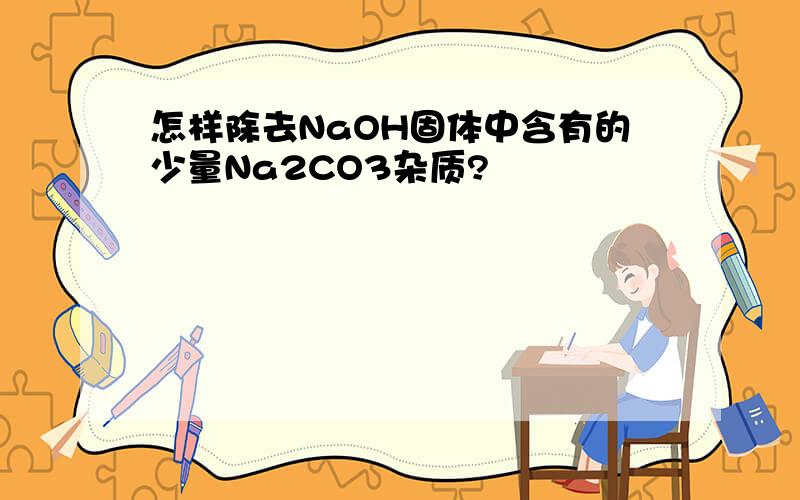 怎样除去NaOH固体中含有的少量Na2CO3杂质?